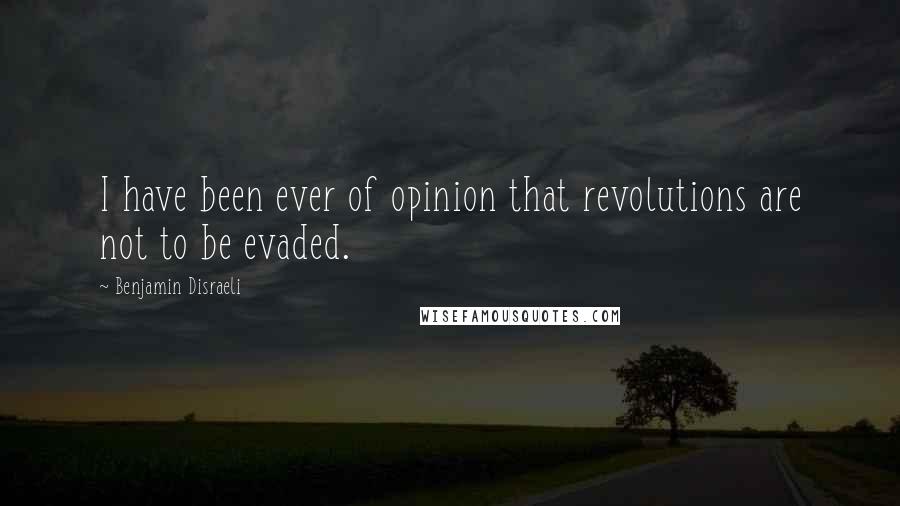 I have been ever of opinion that revolutions are not to be evaded.

~ Benjamin Disraeli

WISEFAMOUSQUOTES.COM